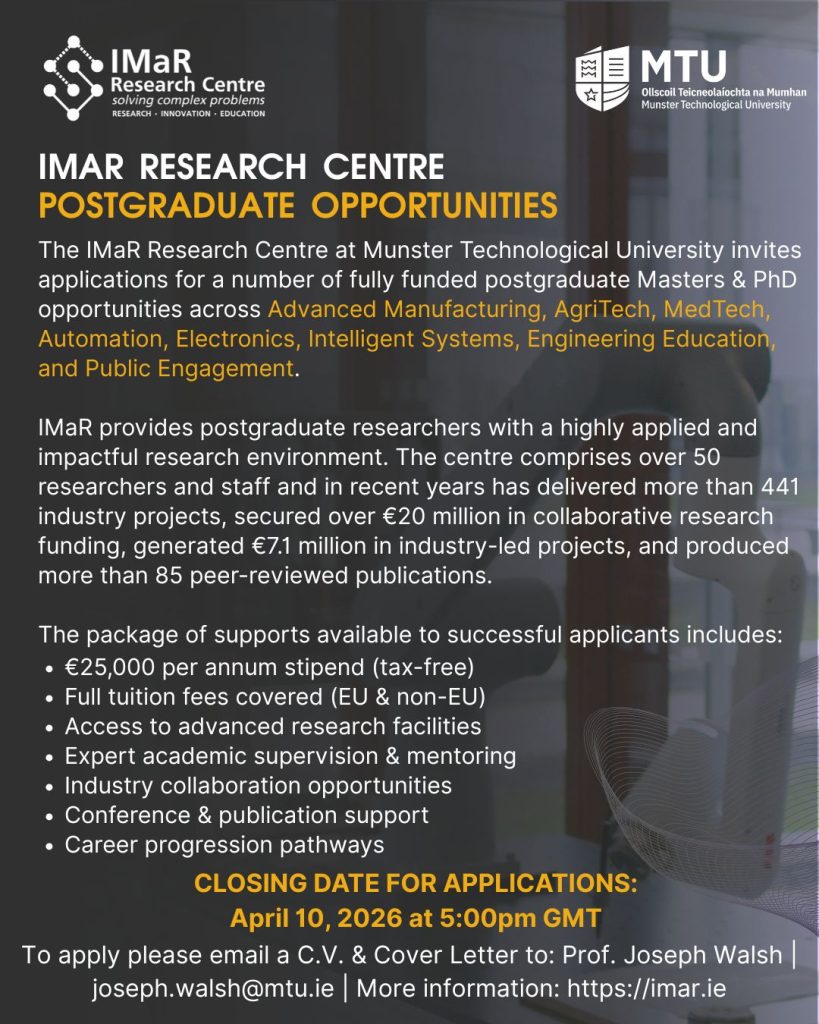 IMaR Research Centre
solving complex problems
RESEARCH · INNOVATION · EDUCATION

MTU
Ollscoil Teicneolaíochta na Mumhan
Munster Technological University

IMAR RESEARCH CENTRE
POSTGRADUATE OPPORTUNITIES

The IMaR Research Centre at Munster Technological University invites applications for a number of fully funded postgraduate Masters & PhD opportunities across Advanced Manufacturing, AgriTech, MedTech, Automation, Electronics, Intelligent Systems, Engineering Education, and Public Engagement.

IMaR provides postgraduate researchers with a highly applied and impactful research environment. The centre comprises over 50 researchers and staff and in recent years has delivered more than 441 industry projects, secured over €20 million in collaborative research funding, generated €7.1 million in industry-led projects, and produced more than 85 peer-reviewed publications.

The package of supports available to successful applicants includes:
• €25,000 per annum stipend (tax-free)
• Full tuition fees covered (EU & non-EU)
• Access to advanced research facilities
• Expert academic supervision & mentoring
• Industry collaboration opportunities
• Conference & publication support
• Career progression pathways

CLOSING DATE FOR APPLICATIONS:
April 10, 2026 at 5:00pm GMT

To apply please email a C.V. & Cover Letter to: Prof. Joseph Walsh | joseph.walsh@mtu.ie | More information: https://imar.ie